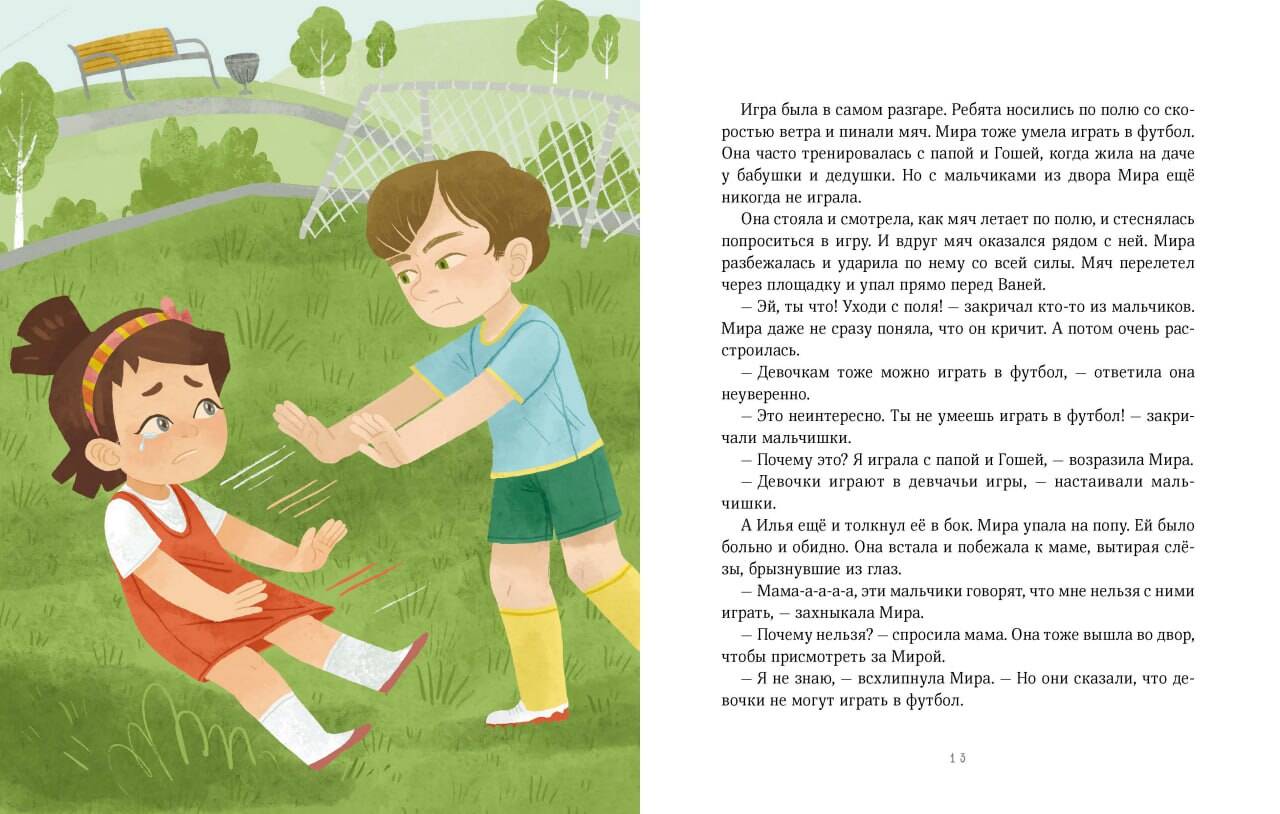 Игра была в самом разгаре. Ребята носились по полю со скоростью ветра и пинали мяч. Мира тоже умела играть в футбол. Она часто тренировалась с папой и Гошей, когда жила на даче у бабушки и дедушки. Но с мальчиками из двора Мира ещё никогда не играла.

Она стояла и смотрела, как мяч летает по полю, и стеснялась попроситься в игру. И вдруг мяч оказался рядом с ней. Мира разбежалась и ударила по нему со всей силы. Мяч перелетел через площадку и упал прямо перед Ваней.

— Эй, ты что! Уходи с поля! — закричал кто-то из мальчиков. Мира даже не сразу поняла, что он кричит. А потом очень расстроилась.

— Девочкам тоже можно играть в футбол, — ответила она неуверенно.

— Это неинтересно. Ты не умеешь играть в футбол! — закричали мальчишки.

— Почему это? Я играла с папой и Гошей, — возразила Мира.

— Девочки играют в девчачьи игры, — настаивали мальчишки.

А Илья ещё и толкнул её в бок. Мира упала на попу. Ей было больно и обидно. Она встала и побежала к маме, вытирая слёзы, брызнувшие из глаз.

— Мама-а-а-а-а, эти мальчики говорят, что мне нельзя с ними играть, — захныкала Мира.

— Почему нельзя? — спросила мама. Она тоже вышла во двор, чтобы присмотреть за Мирой.

— Я не знаю, — всхлипнула Мира. — Но они сказали, что девочки не могут играть в футбол.

13